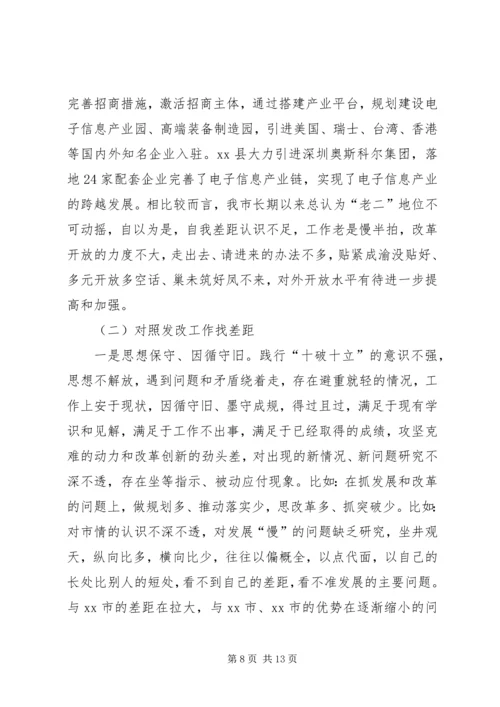 完善招商措施，激活招商主体，通过搭建产业平台，规划建设电子信息产业园、高端装备制造园，引进美国、瑞士、台湾、香港等国内外知名企业入驻。xx 县大力引进深圳奥斯科尔集团，落地 24 家配套企业完善了电子信息产业链，实现了电子信息产业的跨越发展。相比较而言，我市长期以来总认为“老二”地位不可动摇，自以为是，自我差距认识不足，工作老是慢半拍，改革开放的力度不大，走出去、请进来的办法不多，贴紧成渝没贴好、多元开放多空话、巢未筑好凤不来，对外开放水平有待进一步提高和加强。

（二）对照发改工作找差距

一是思想保守、因循守旧。践行“十破十立”的意识不强，思想不解放，遇到问题和矛盾绕着走，存在避重就轻的情况，工作上安于现状，因循守旧、墨守成规，得过且过，满足于现有学识和见解，满足于工作不出事，满足于已经取得的成绩，攻坚克难的动力和改革创新的劲头差，对出现的新情况、新问题研究不深不透，存在坐等指示、被动应付现象。比如：在抓发展和改革的问题上，做规划多、推动落实少，思改革多、抓突破少。比如：对市情的认识不深不透，对发展“慢”的问题缺乏研究，坐井观天，纵向比多，横向比少，往往以偏概全，以点代面，以自己的长处比别人的短处，看不到自己的差距，看不准发展的主要问题。与 xx 市的差距在拉大，与 xx 市、xx 市的优势在逐渐缩小的问

第 8 页 共 13 页